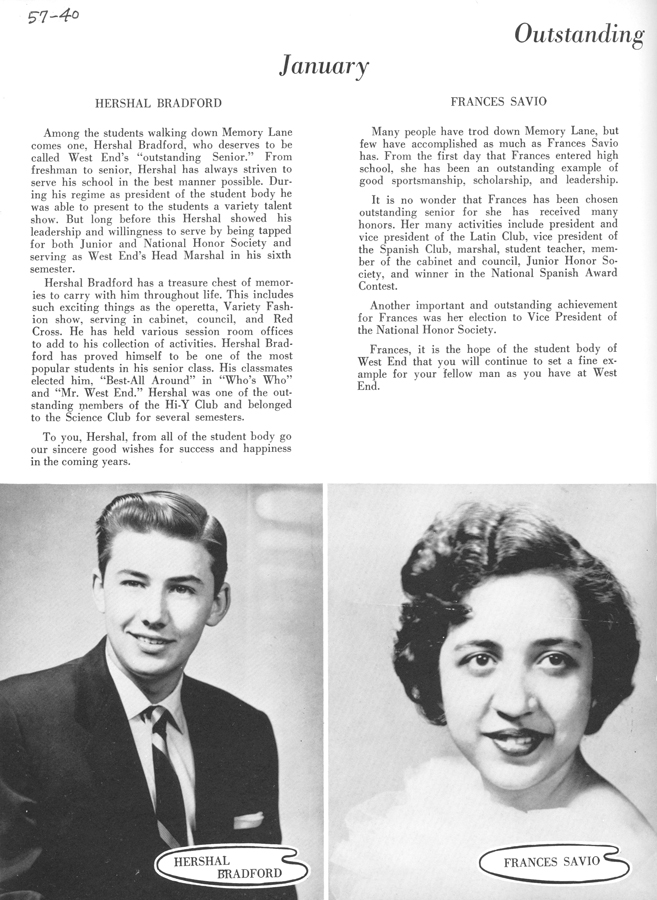 57-40

Outstanding

January

HERSHAL BRADFORD

Among the students walking down Memory Lane comes one, Hershal Bradford, who deserves to be called West End's "outstanding Senior." From freshman to senior, Hershal has always striven to serve his school in the best manner possible. During his regime as president of the student body he was able to present to the students a variety talent show. But long before this Hershal showed his leadership and willingness to serve by being tapped for both Junior and National Honor Society and serving as West End's Head Marshal in his sixth semester.

Hershal Bradford has a treasure chest of memories to carry with him throughout life. This includes such exciting things as the operetta, Variety Fashion show, serving in cabinet, council, and Red Cross. He has held various session room offices to add to his collection of activities. Hershal Bradford has proved himself to be one of the most popular students in his senior class. His classmates elected him, "Best-All Around" in "Who's Who" and "Mr. West End." Hershal was one of the outstanding members of the Hi-Y Club and belonged to the Science Club for several semesters.

To you, Hershal, from all of the student body go our sincere good wishes for success and happiness in the coming years.

FRANCES SAVIO

Many people have trod down Memory Lane, but few have accomplished as much as Frances Savio has. From the first day that Frances entered high school, she has been an outstanding example of good sportsmanship, scholarship, and leadership.

It is no wonder that Frances has been chosen outstanding senior for she has received many honors. Her many activities include president and vice president of the Latin Club, vice president of the Spanish Club, marshal, student teacher, member of the cabinet and council, Junior Honor Society, and winner in the National Spanish Award Contest.

Another important and outstanding achievement for Frances was her election to Vice President of the National Honor Society.

Frances, it is the hope of the student body of West End that you will continue to set a fine example for your fellow man as you have at West End.

HERSHAL BRADFORD

FRANCES SAVIO